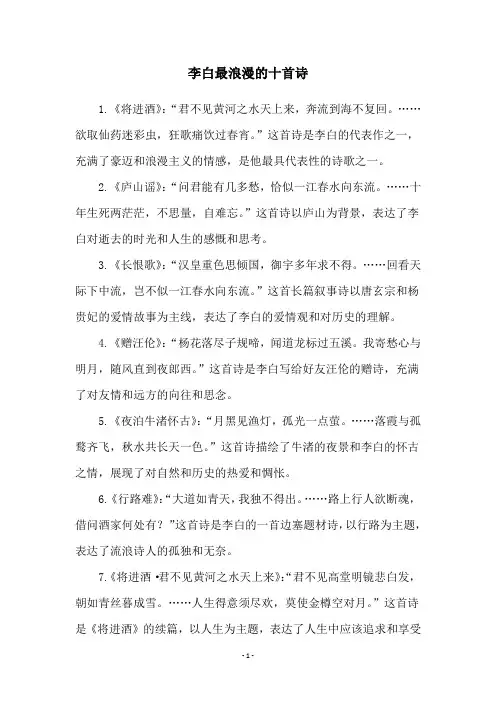 李白最浪漫的十首诗

1.《将进酒》:“君不见黄河之水天上来，奔流到海不复回。……欲取仙药迷彩虫，狂歌痛饮过春宵。”这首诗是李白的代表作之一，充满了豪迈和浪漫主义的情感，是他最具代表性的诗歌之一。

2.《庐山谣》:“问君能有几多愁，恰似一江春水向东流。……十年生死两茫茫，不思量，自难忘。”这首诗以庐山为背景，表达了李白对逝去的时光和人生的感慨和思考。

3.《长恨歌》:“汉皇重色思倾国，御宇多年求不得。……回看天际下中流，岂不似一江春水向东流。”这首长篇叙事诗以唐玄宗和杨贵妃的爱情故事为主线，表达了李白的爱情观和对历史的理解。

4.《赠汪伦》:“杨花落尽子规啼，闻道龙标过五溪。我寄愁心与明月，随风直到夜郎西。”这首诗是李白写给好友汪伦的赠诗，充满了对友情和远方的向往和思念。

5.《夜泊牛渚怀古》:“月黑见渔灯，孤光一点萤。……落霞与孤鹜齐飞，秋水共长天一色。”这首诗描绘了牛渚的夜景和李白的怀古之情，展现了对自然和历史的热爱和惆怅。

6.《行路难》:“大道如青天，我独不得出。……路上行人欲断魂，借问酒家何处有？”这首诗是李白的一首边塞题材诗，以行路为主题，表达了流浪诗人的孤独和无奈。

7.《将进酒·君不见黄河之水天上来》:“君不见高堂明镜悲白发，朝如青丝暮成雪。……人生得意须尽欢，莫使金樽空对月。”这首诗是《将进酒》的续篇，以人生为主题，表达了人生中应该追求和享受

- 1 -